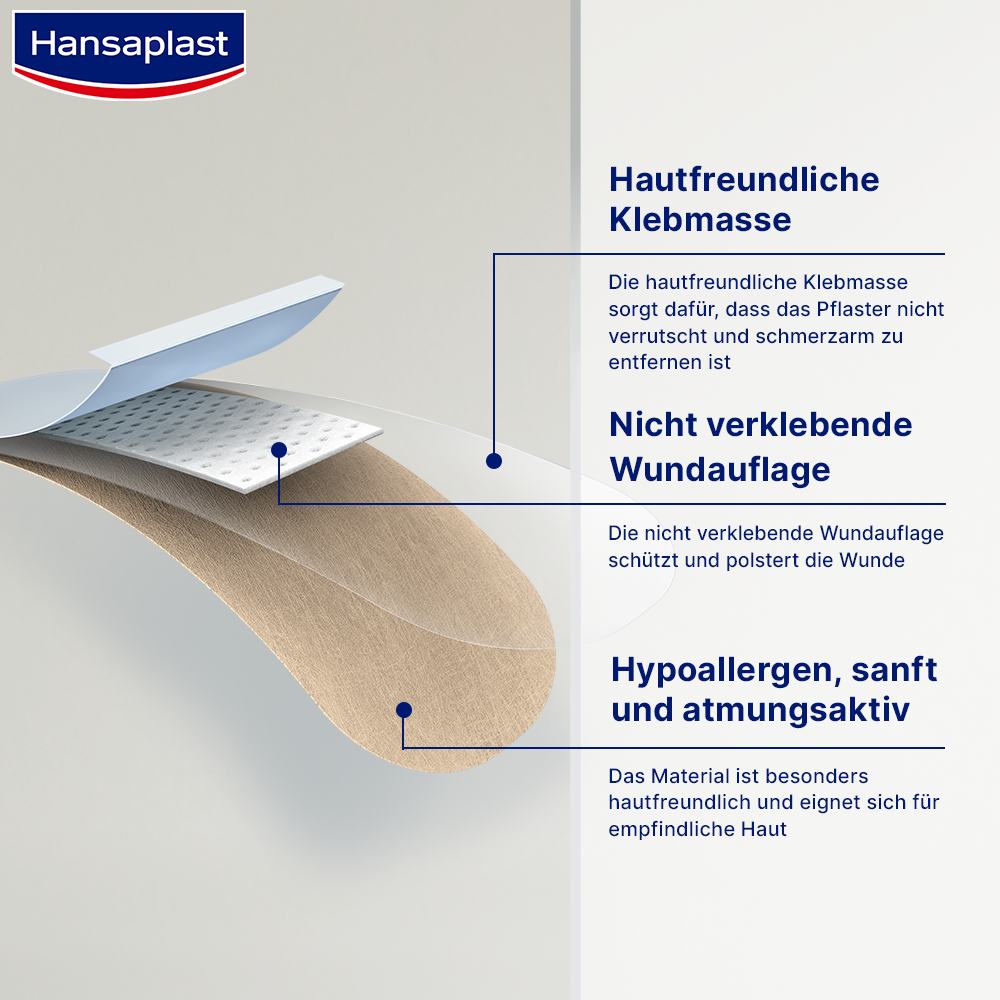 Hansaplast

Hautfreundliche Klebmasse

Die hautfreundliche Klebmasse sorgt dafür, dass das Pflaster nicht verrutscht und schmerzarm zu entfernen ist

Nicht verklebende Wundauflage

Die nicht verklebende Wundauflage schützt und polstert die Wunde

Hypoallergen, sanft und atmungsaktiv

Das Material ist besonders hautfreundlich und eignet sich für empfindliche Haut